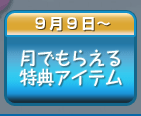 ９月９日～

月でもらえる
特典アイテム